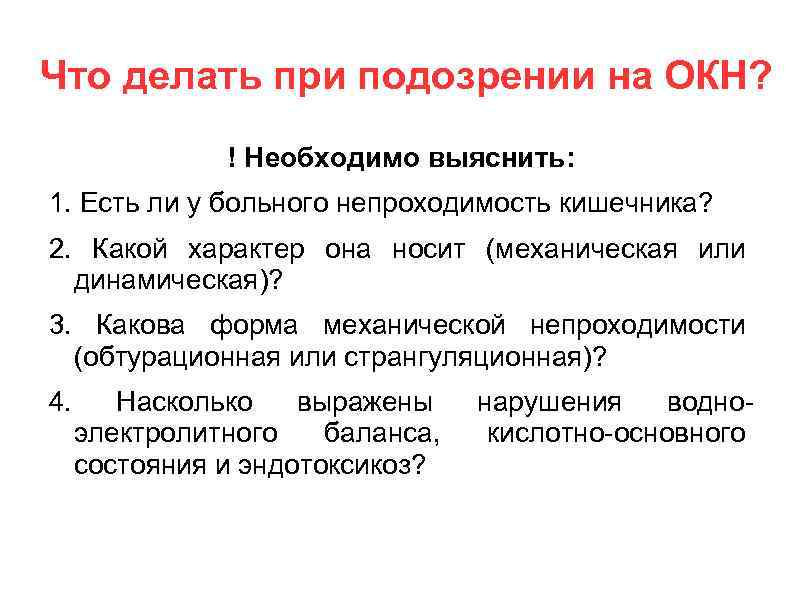 Что делать при подозрении на ОКН?

! Необходимо выяснить:

1. Есть ли у больного непроходимость кишечника?

2. Какой характер она носит (механическая или динамическая)?

3. Какова форма механической непроходимости (обтурационная или странгуляционная)?

4. Насколько выражены нарушения водно-электролитного баланса, кислотно-основного состояния и эндотоксикоз?